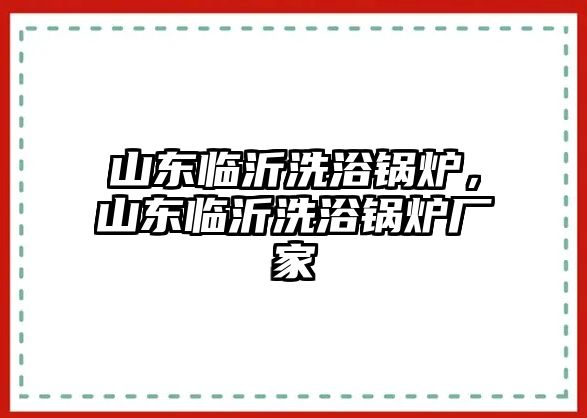 山东临沂洗浴锅炉，山东临沂洗浴锅炉厂家